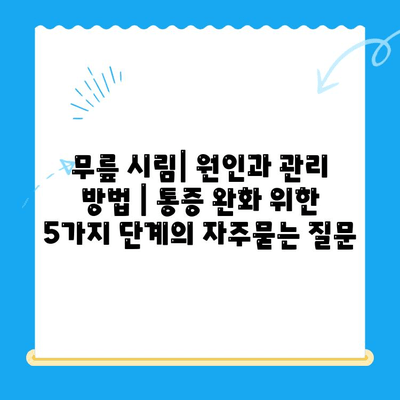 무릎 시림| 원인과 관리 방법 | 통증 완화 위한 5가지 단계의 자주묻는 질문